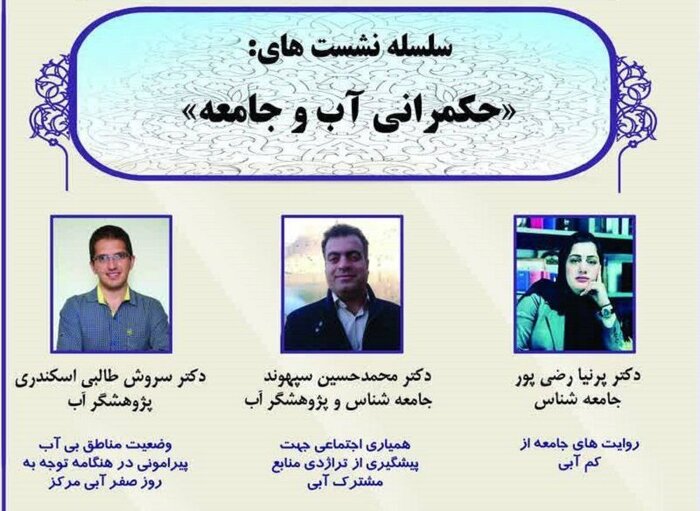 سلسله نشست های:
«حکمرانی آب و جامعه»

دکتر پرنیا رضی پور
جامعه شناس

روایت های جامعه از کم آبی

دکتر محمدحسین سپهوند
جامعه شناس و پژوهشگر آب

همیاری اجتماعی جهت پیشگیری از تراژدی منابع مشترک آبی

دکتر سروش طالبی اسکندری
پژوهشگر آب

وضعیت مناطق بی آب پیرامونی در هنگامه توجه به روز صفر آبی مرکز